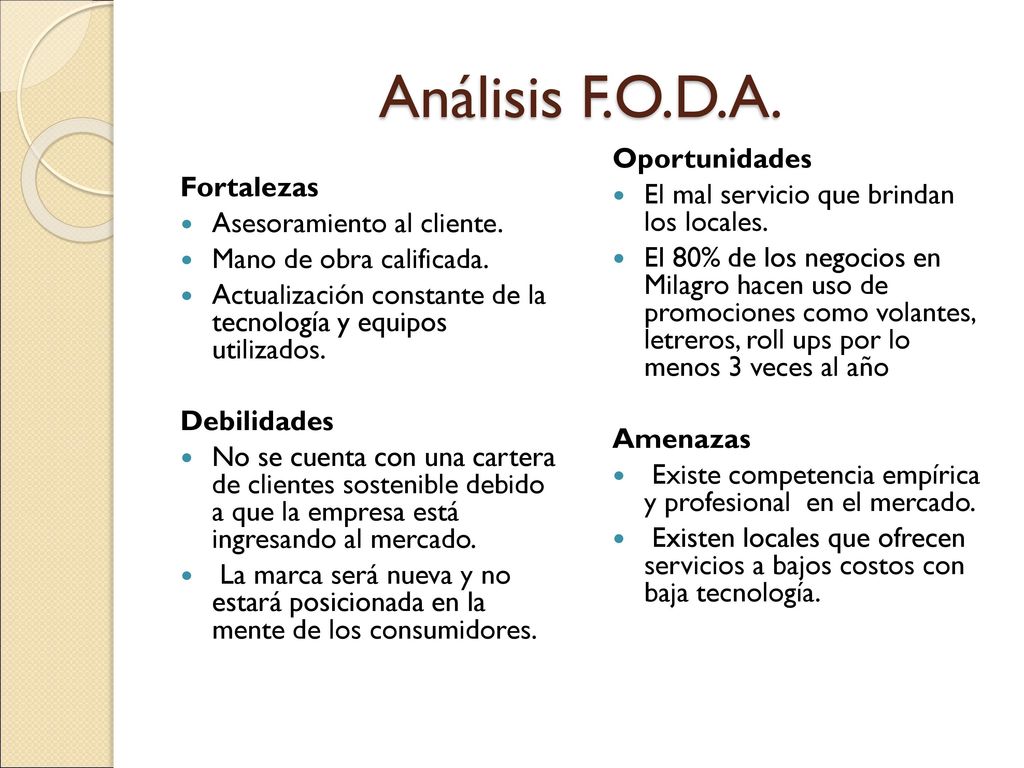 Análisis F.O.D.A.

Fortalezas
- Asesoramiento al cliente.
- Mano de obra calificada.
- Actualización constante de la tecnología y equipos utilizados.

Debilidades
- No se cuenta con una cartera de clientes sostenible debido a que la empresa está ingresando al mercado.
- La marca será nueva y no estará posicionada en la mente de los consumidores.

Oportunidades
- El mal servicio que brindan los locales.
- El 80% de los negocios en Milagro hacen uso de promociones como volantes, letreros, roll ups por lo menos 3 veces al año

Amenazas
- Existe competencia empírica y profesional en el mercado.
- Existen locales que ofrecen servicios a bajos costos con baja tecnología.